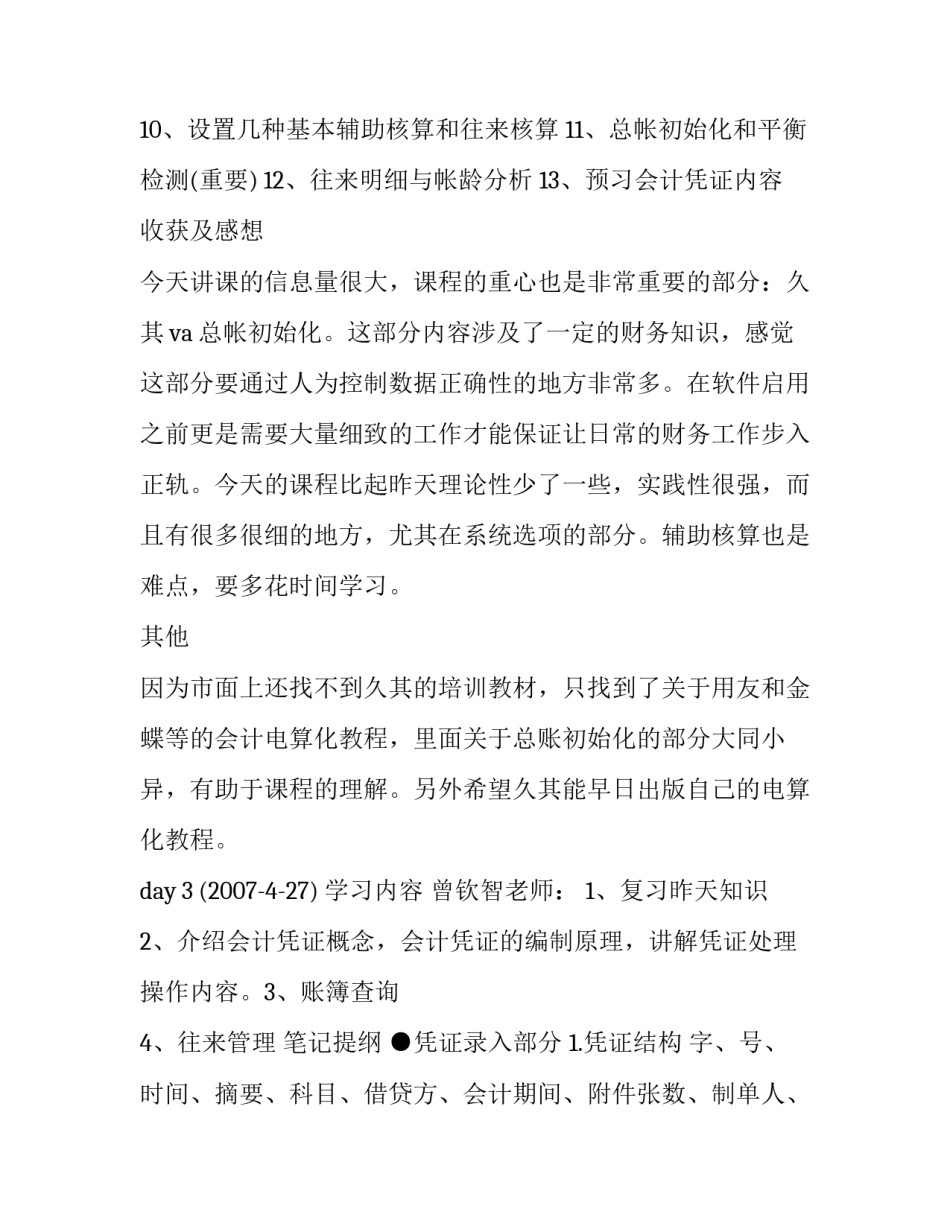 10、设置几种基本辅助核算和往来核算 11、总帐初始化和平衡检测(重要) 12、往来明细与帐龄分析 13、预习会计凭证内容
收获及感想
今天讲课的信息量很大，课程的重心也是非常重要的部分：久其 va 总帐初始化。这部分内容涉及了一定的财务知识，感觉这部分要通过人为控制数据正确性的地方非常多。在软件启用之前更是需要大量细致的工作才能保证让日常的财务工作步入正轨。今天的课程比起昨天理论性少了一些，实践性很强，而且有很多很细的地方，尤其在系统选项的部分。辅助核算也是难点，要多花时间学习。
其他
因为市面上还找不到久其的培训教材，只找到了关于用友和金蝶等的会计电算化教程，里面关于总账初始化的部分大同小异，有助于课程的理解。另外希望久其能早日出版自己的电算化教程。
day 3 (2007-4-27) 学习内容 曾钦智老师： 1、复习昨天知识 2、介绍会计凭证概念，会计凭证的编制原理，讲解凭证处理操作内容。3、账簿查询
4、往来管理 笔记提纲 ●凭证录入部分 1.凭证结构 字、号、时间、摘要、科目、借贷方、会计期间、附件张数、制单人、